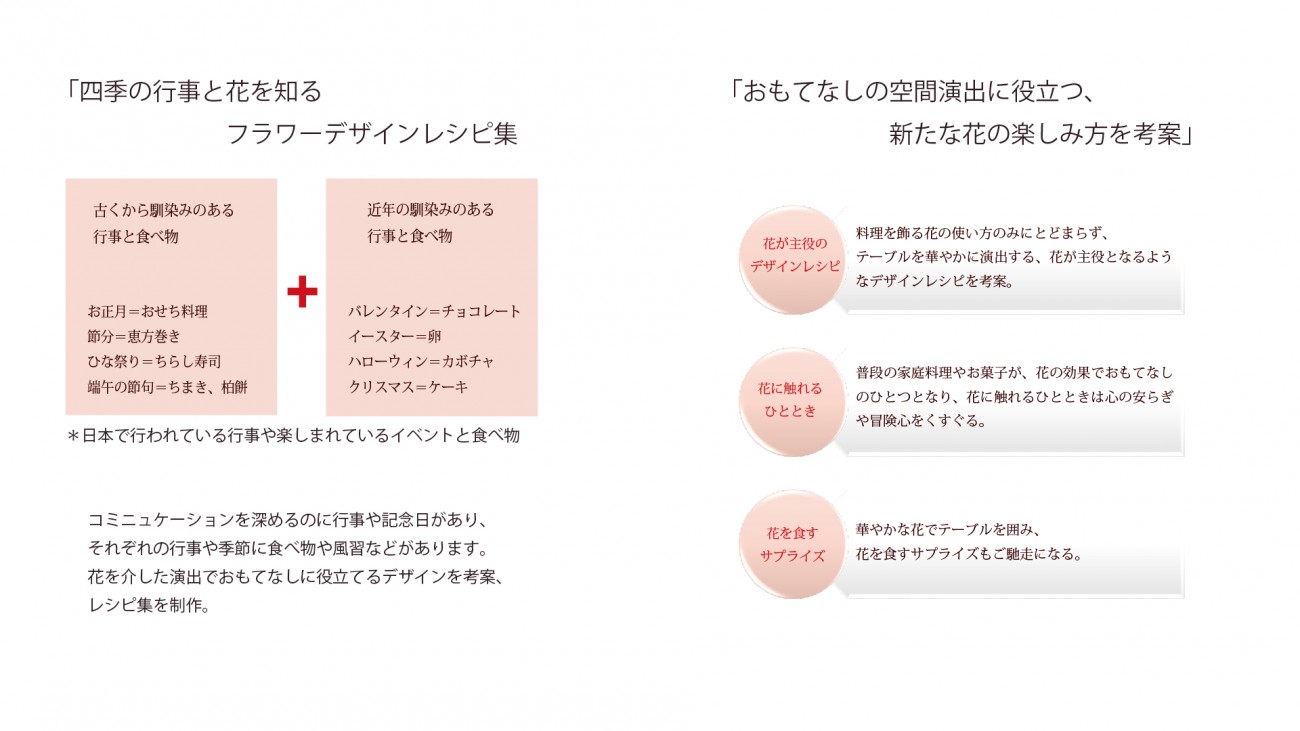 「四季の行事と花を知る
フラワーデザインレシピ集

古くから馴染みのある
行事と食べ物

お正月＝おせち料理
節分＝恵方巻き
ひな祭り＝ちらし寿司
端午の節句＝ちまき、柏餅

+

近年の馴染みのある
行事と食べ物

バレンタイン＝チョコレート
イースター＝卵
ハローウィン＝カボチャ
クリスマス＝ケーキ

＊日本で行われている行事や楽しまれているイベントと食べ物

コミニュケーションを深めるのに行事や記念日があり、
それぞれの行事や季節に食べ物や風習などがあります。
花を介した演出でおもてなしに役立てるデザインを考案、
レシピ集を制作。

「おもてなしの空間演出に役立つ、
新たな花の楽しみ方を考案」

花が主役の
デザインレシピ

料理を飾る花の使い方のみにとどまらず、テーブルを華やかに演出する、花が主役となるようなデザインレシピを考案。

花に触れる
ひととき

普段の家庭料理やお菓子が、花の効果でおもてなしのひとつとなり、花に触れるひとときは心の安らぎや冒険心をくすぐる。

花を食す
サプライズ

華やかな花でテーブルを囲み、
花を食すサプライズもご馳走になる。